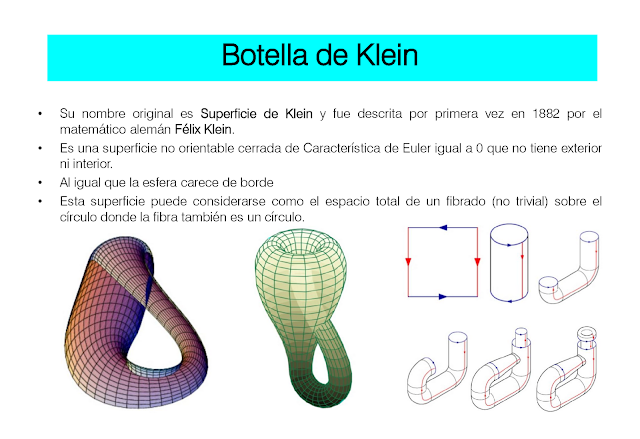 Botella de Klein

• Su nombre original es Superficie de Klein y fue descrita por primera vez en 1882 por el matemático alemán Félix Klein.

• Es una superficie no orientable cerrada de Característica de Euler igual a 0 que no tiene exterior ni interior.

• Al igual que la esfera carece de borde

• Esta superficie puede considerarse como el espacio total de un fibrado (no trivial) sobre el círculo donde la fibra también es un círculo.